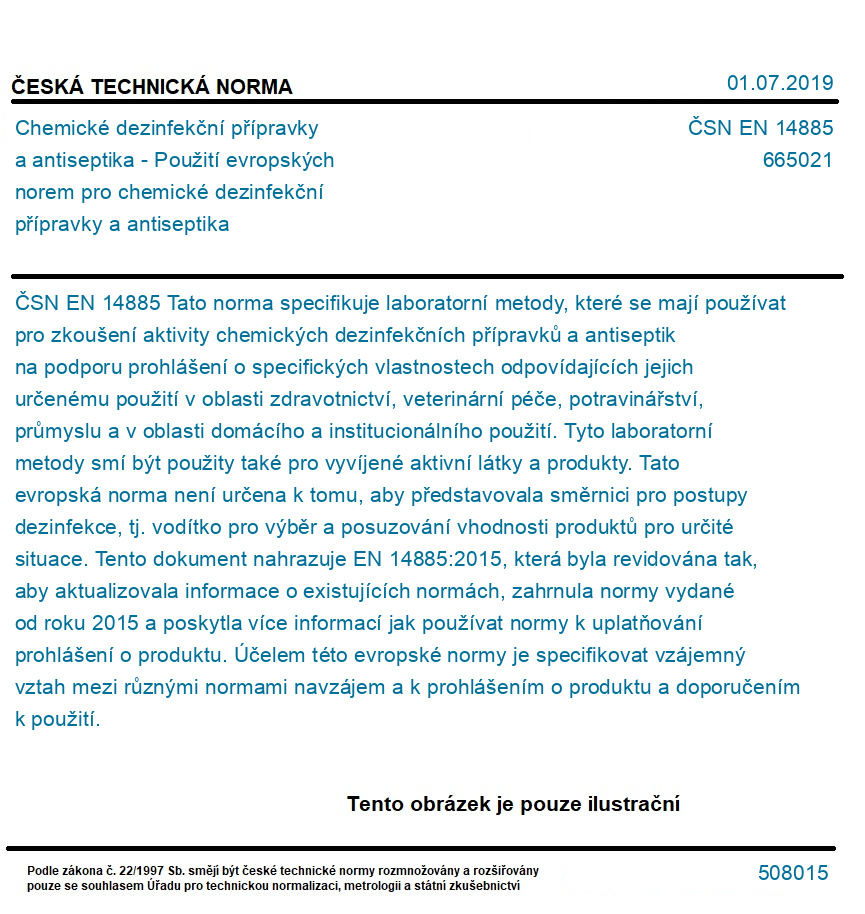 ČESKÁ TECHNICKÁ NORMA

01.07.2019

Chemické dezinfekční přípravky a antiseptika - Použití evropských norem pro chemické dezinfekční přípravky a antiseptika

ČSN EN 14885
665021

ČSN EN 14885 Tato norma specifikuje laboratorní metody, které se mají používat pro zkoušení aktivity chemických dezinfekčních přípravků a antiseptik na podporu prohlášení o specifických vlastnostech odpovídajících jejich určenému použití v oblasti zdravotnictví, veterinární péče, potravinářství, průmyslu a v oblasti domácího a institucionálního použití. Tyto laboratorní metody smí být použity také pro vyvíjené aktivní látky a produkty. Tato evropská norma není určena k tomu, aby představovala směrnici pro postupy dezinfekce, tj. vodítko pro výběr a posuzování vhodnosti produktů pro určité situace. Tento dokument nahrazuje EN 14885:2015, která byla revidována tak, aby aktualizovala informace o existujících normách, zahrnula normy vydané od roku 2015 a poskytla více informací jak používat normy k uplatňování prohlášení o produktu. Účelem této evropské normy je specifikovat vzájemný vztah mezi různými normami navzájem a k prohlášením o produktu a doporučením k použití.

Tento obrázek je pouze ilustrační

Podle zákona č. 22/1997 Sb. smějí být české technické normy rozmnožovány a rozšiřovány pouze se souhlasem Úřadu pro technickou normalizaci, metrologii a státní zkušebnictví

508015